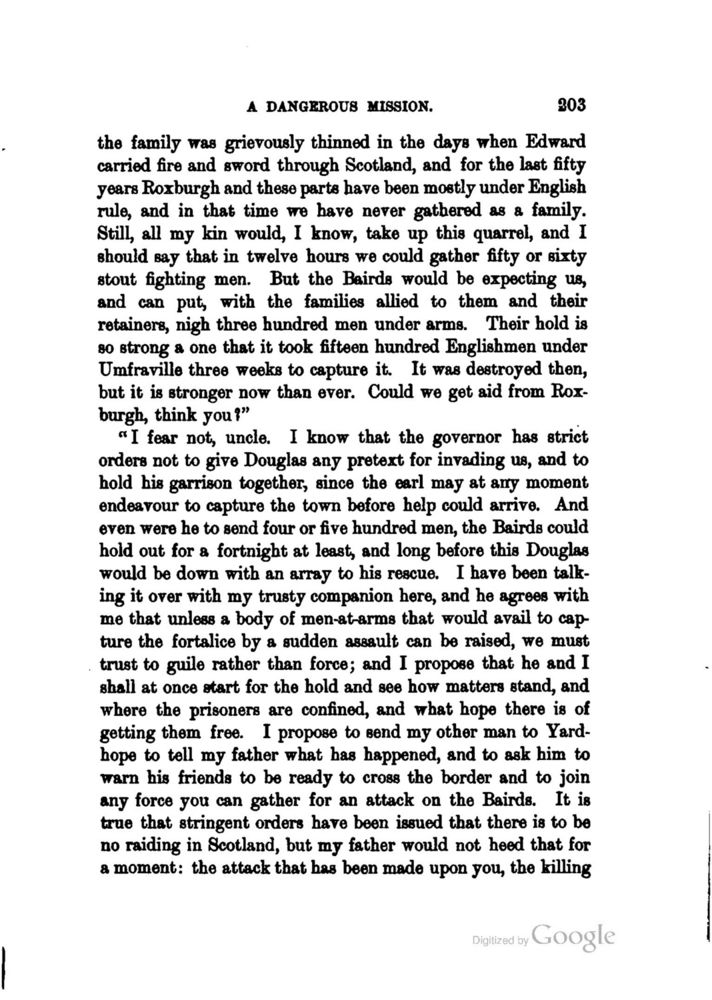 A DANGEROUS MISSION. 203

the family was grievously thinned in the days when Edward carried fire and sword through Scotland, and for the last fifty years Roxburgh and these parts have been mostly under English rule, and in that time we have never gathered as a family. Still, all my kin would, I know, take up this quarrel, and I should say that in twelve hours we could gather fifty or sixty stout fighting men. But the Bairds would be expecting us, and can put, with the families allied to them and their retainers, nigh three hundred men under arms. Their hold is so strong a one that it took fifteen hundred Englishmen under Umfraville three weeks to capture it. It was destroyed then, but it is stronger now than ever. Could we get aid from Roxburgh, think you?"

"I fear not, uncle. I know that the governor has strict orders not to give Douglas any pretext for invading us, and to hold his garrison together, since the earl may at any moment endeavour to capture the town before help could arrive. And even were he to send four or five hundred men, the Bairds could hold out for a fortnight at least, and long before this Douglas would be down with an array to his rescue. I have been talking it over with my trusty companion here, and he agrees with me that unless a body of men-at-arms that would avail to capture the fortalice by a sudden assault can be raised, we must trust to guile rather than force; and I propose that he and I shall at once start for the hold and see how matters stand, and where the prisoners are confined, and what hope there is of getting them free. I propose to send my other man to Yardhope to tell my father what has happened, and to ask him to warn his friends to be ready to cross the border and to join any force you can gather for an attack on the Bairds. It is true that stringent orders have been issued that there is to be no raiding in Scotland, but my father would not heed that for a moment: the attack that has been made upon you, the killing

Digitized by Google